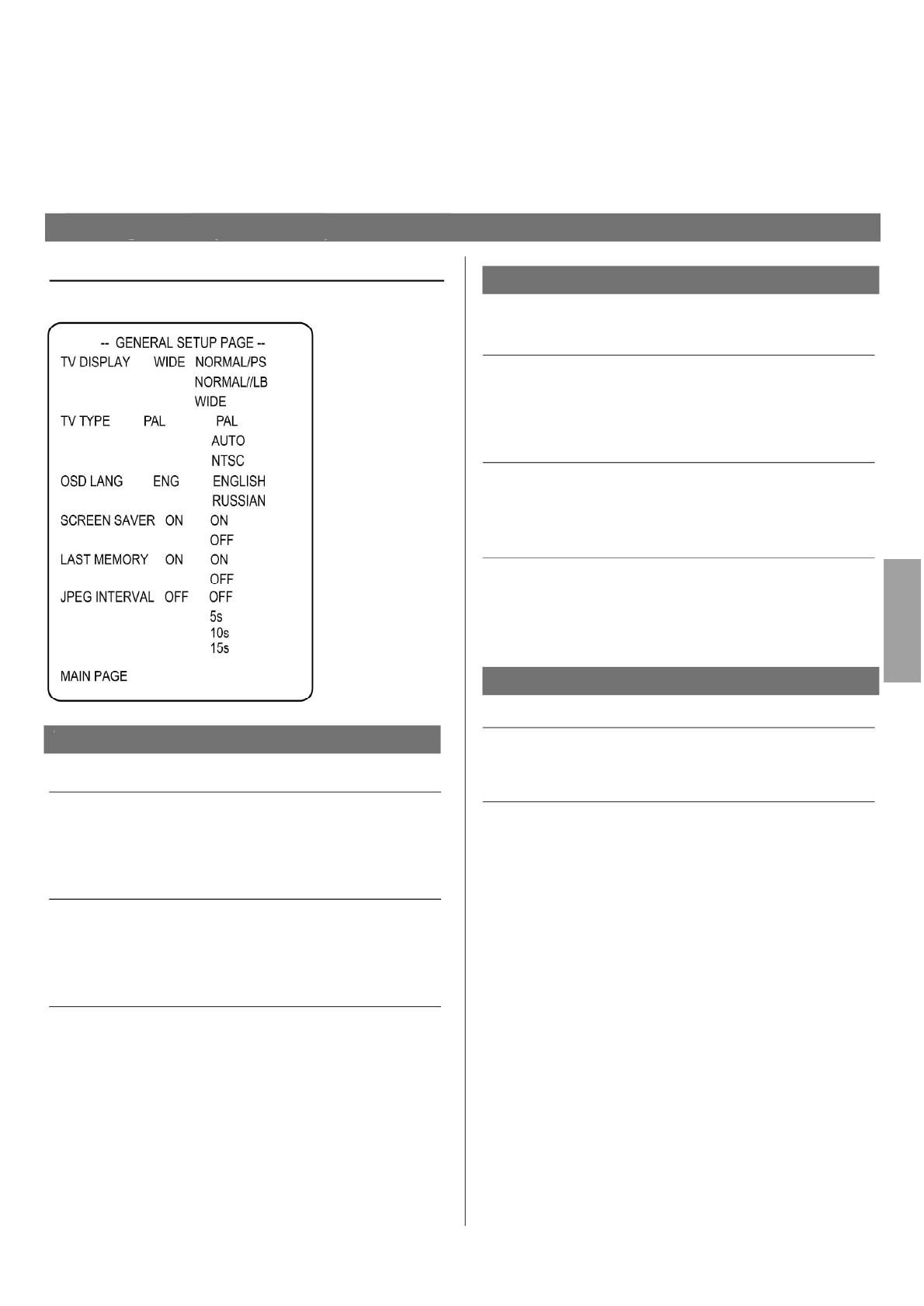 -- GENERAL SETUP PAGE --

TV DISPLAY WIDE NORMAL/PS
NORMAL//LB
WIDE

TV TYPE PAL PAL
AUTO
NTSC

OSD LANG ENG ENGLISH
RUSSIAN

SCREEN SAVER ON ON
OFF

LAST MEMORY ON ON
OFF

JPEG INTERVAL OFF OFF
5s
10s
15s

MAIN PAGE